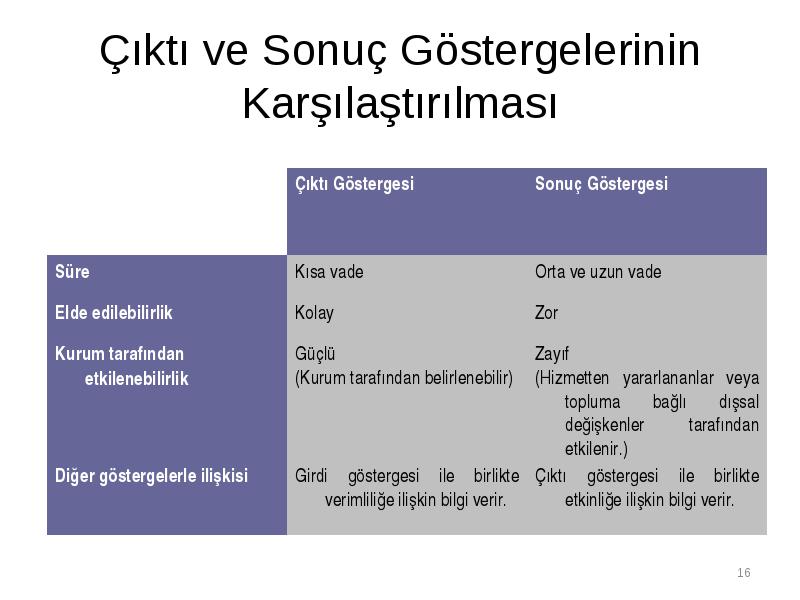 Çıktı ve Sonuç Göstergelerinin Karşılaştırılması

| | Çıktı Göstergesi | Sonuç Göstergesi |
|---|---|---|
| Süre | Kısa vade | Orta ve uzun vade |
| Elde edilebilirlik | Kolay | Zor |
| Kurum tarafından etkilenebilirlik | Güçlü (Kurum tarafından belirlenebilir) | Zayıf (Hizmetten yararlananlar veya topluma bağlı dışsal değişkenler tarafından etkilenir.) |
| Diğer göstergelerle ilişkisi | Girdi göstergesi ile birlikte verimliliğe ilişkin bilgi verir. | Çıktı göstergesi ile birlikte etkinliğe ilişkin bilgi verir. |

16